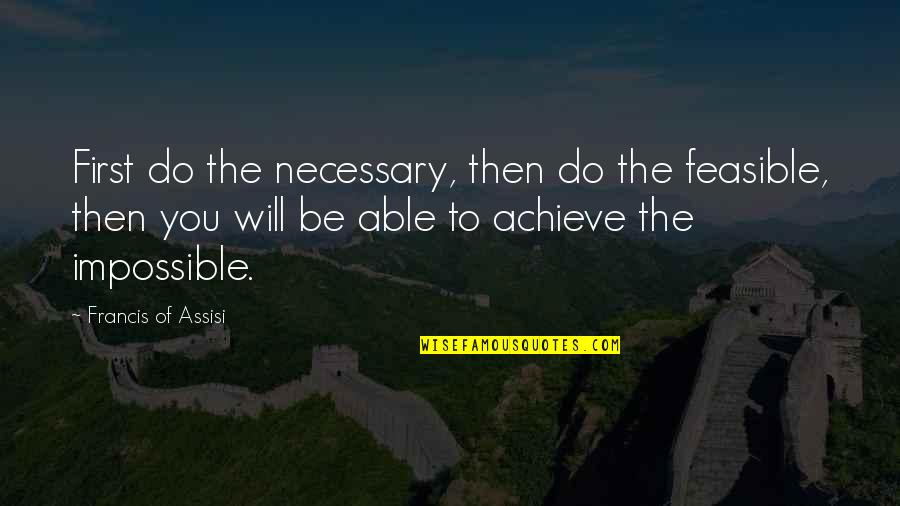 First do the necessary, then do the feasible, then you will be able to achieve the impossible.

- Francis of Assisi

WISEFAMOUSQUOTES.COM